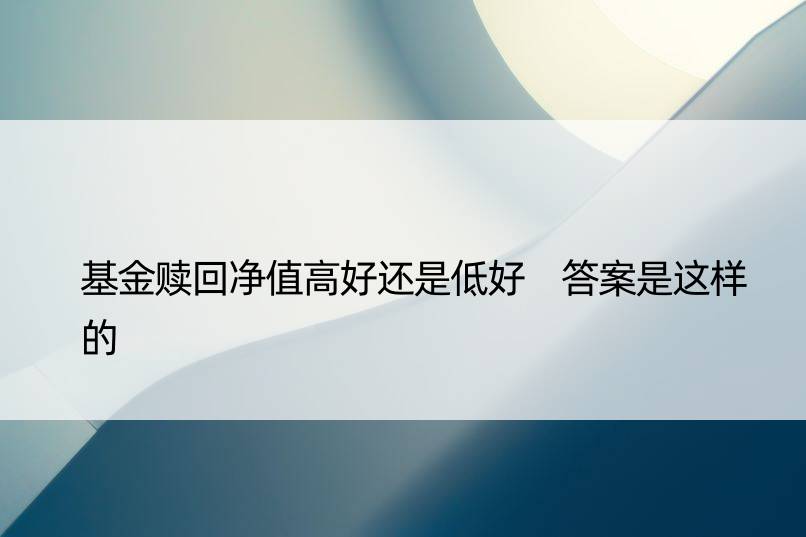 基金赎回净值高好还是低好　答案是这样的